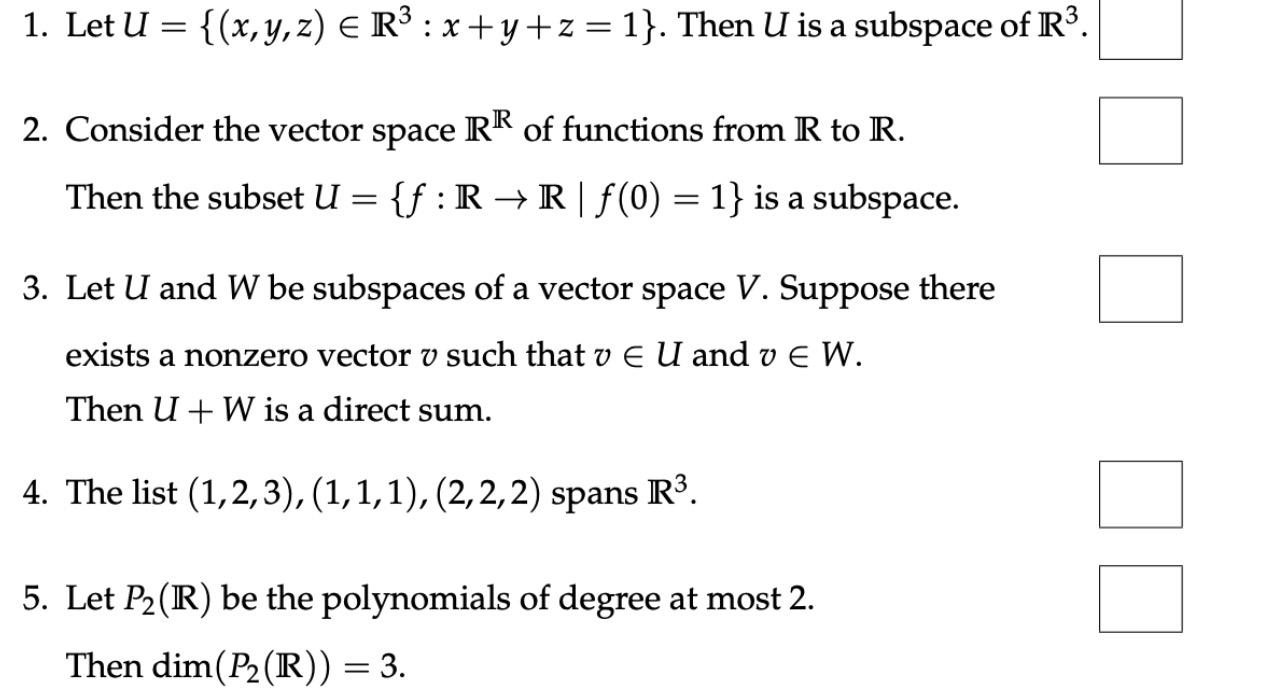 1. Let $U = \{(x, y, z) \in \mathbb{R}^3 : x + y + z = 1\}$. Then $U$ is a subspace of $\mathbb{R}^3$.

2. Consider the vector space $\mathbb{R}^{\mathbb{R}}$ of functions from $\mathbb{R}$ to $\mathbb{R}$.

Then the subset $U = \{f : \mathbb{R} \to \mathbb{R} \mid f(0) = 1\}$ is a subspace.

3. Let $U$ and $W$ be subspaces of a vector space $V$. Suppose there exists a nonzero vector $v$ such that $v \in U$ and $v \in W$.

Then $U + W$ is a direct sum.

4. The list $(1, 2, 3), (1, 1, 1), (2, 2, 2)$ spans $\mathbb{R}^3$.

5. Let $P_2(\mathbb{R})$ be the polynomials of degree at most 2.

Then $\dim(P_2(\mathbb{R})) = 3$.